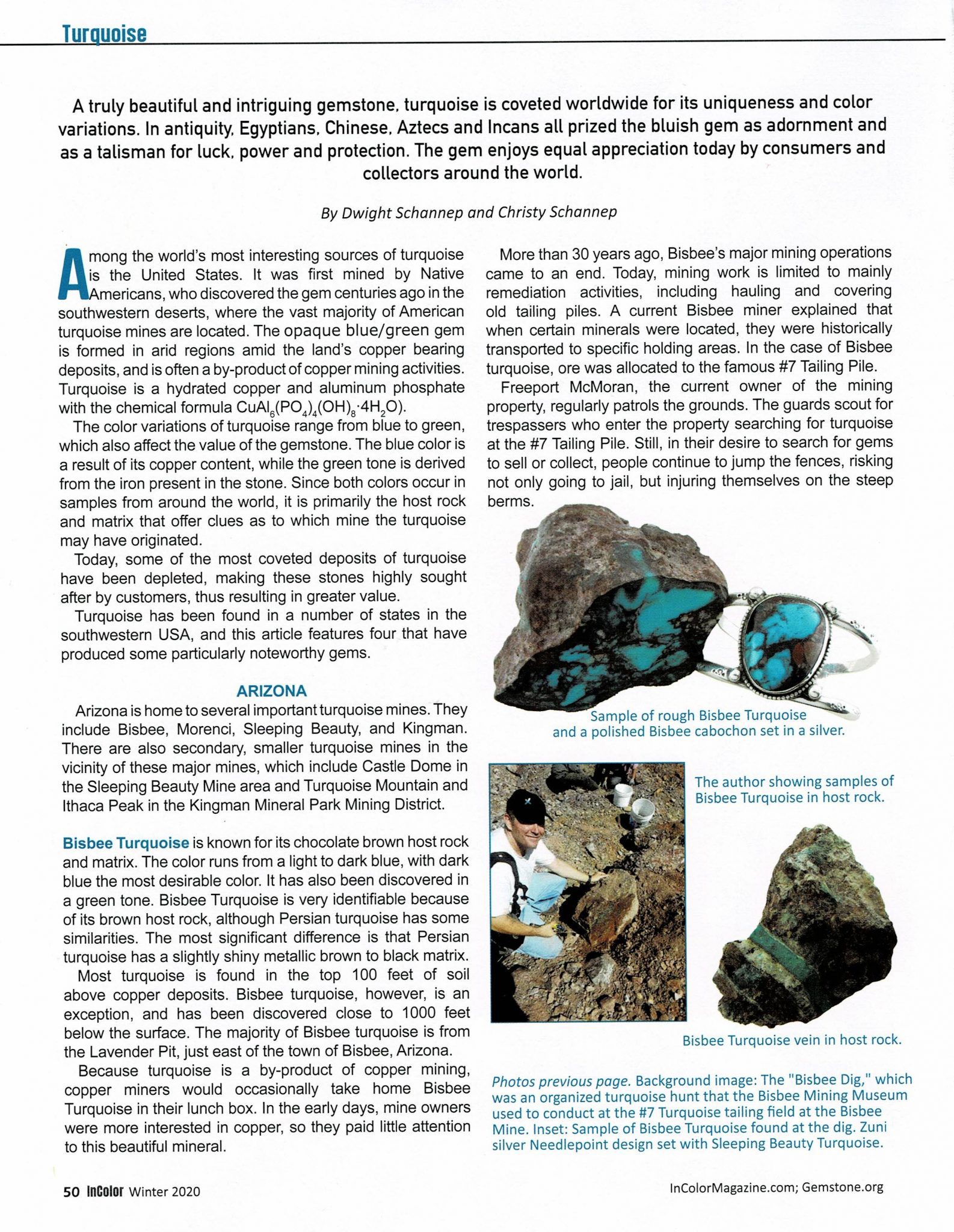 Turquoise

A truly beautiful and intriguing gemstone, turquoise is coveted worldwide for its uniqueness and color variations. In antiquity, Egyptians, Chinese, Aztecs and Incans all prized the bluish gem as adornment and as a talisman for luck, power and protection. The gem enjoys equal appreciation today by consumers and collectors around the world.

By Dwight Schannep and Christy Schannep

Among the world's most interesting sources of turquoise is the United States. It was first mined by Native Americans, who discovered the gem centuries ago in the southwestern deserts, where the vast majority of American turquoise mines are located. The opaque blue/green gem is formed in arid regions amid the land's copper bearing deposits, and is often a by-product of copper mining activities. Turquoise is a hydrated copper and aluminum phosphate with the chemical formula $CuAl_6(PO_4)_4(OH)_8 \cdot 4H_2O$).

The color variations of turquoise range from blue to green, which also affect the value of the gemstone. The blue color is a result of its copper content, while the green tone is derived from the iron present in the stone. Since both colors occur in samples from around the world, it is primarily the host rock and matrix that offer clues as to which mine the turquoise may have originated.

Today, some of the most coveted deposits of turquoise have been depleted, making these stones highly sought after by customers, thus resulting in greater value.

Turquoise has been found in a number of states in the southwestern USA, and this article features four that have produced some particularly noteworthy gems.

ARIZONA

Arizona is home to several important turquoise mines. They include Bisbee, Morenci, Sleeping Beauty, and Kingman. There are also secondary, smaller turquoise mines in the vicinity of these major mines, which include Castle Dome in the Sleeping Beauty Mine area and Turquoise Mountain and Ithaca Peak in the Kingman Mineral Park Mining District.

Bisbee Turquoise is known for its chocolate brown host rock and matrix. The color runs from a light to dark blue, with dark blue the most desirable color. It has also been discovered in a green tone. Bisbee Turquoise is very identifiable because of its brown host rock, although Persian turquoise has some similarities. The most significant difference is that Persian turquoise has a slightly shiny metallic brown to black matrix.

Most turquoise is found in the top 100 feet of soil above copper deposits. Bisbee turquoise, however, is an exception, and has been discovered close to 1000 feet below the surface. The majority of Bisbee turquoise is from the Lavender Pit, just east of the town of Bisbee, Arizona.

Because turquoise is a by-product of copper mining, copper miners would occasionally take home Bisbee Turquoise in their lunch box. In the early days, mine owners were more interested in copper, so they paid little attention to this beautiful mineral.

More than 30 years ago, Bisbee's major mining operations came to an end. Today, mining work is limited to mainly remediation activities, including hauling and covering old tailing piles. A current Bisbee miner explained that when certain minerals were located, they were historically transported to specific holding areas. In the case of Bisbee turquoise, ore was allocated to the famous #7 Tailing Pile.

Freeport McMoran, the current owner of the mining property, regularly patrols the grounds. The guards scout for trespassers who enter the property searching for turquoise at the #7 Tailing Pile. Still, in their desire to search for gems to sell or collect, people continue to jump the fences, risking not only going to jail, but injuring themselves on the steep berms.

Sample of rough Bisbee Turquoise and a polished Bisbee cabochon set in a silver.

The author showing samples of Bisbee Turquoise in host rock.

Bisbee Turquoise vein in host rock.

Photos previous page. Background image: The "Bisbee Dig," which was an organized turquoise hunt that the Bisbee Mining Museum used to conduct at the #7 Turquoise tailing field at the Bisbee Mine. Inset: Sample of Bisbee Turquoise found at the dig. Zuni silver Needlepoint design set with Sleeping Beauty Turquoise.

50 InColor Winter 2020

InColorMagazine.com; Gemstone.org